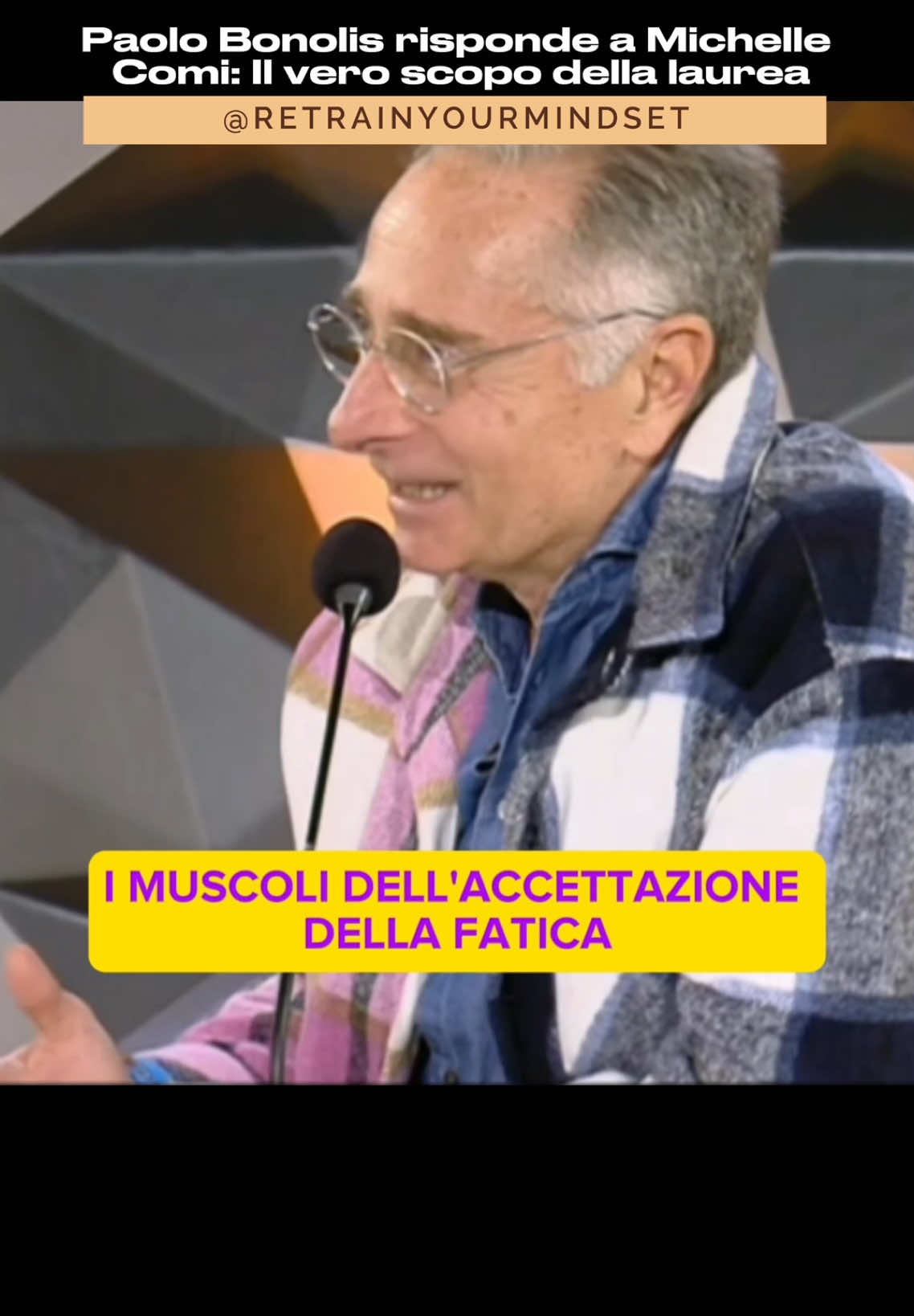 Paolo Bonolis risponde a Michelle Comi: Il vero scopo della laurea

@RETRAINYOURMINDSET

I MUSCOLI DELL'ACCETTAZIONE DELLA FATICA